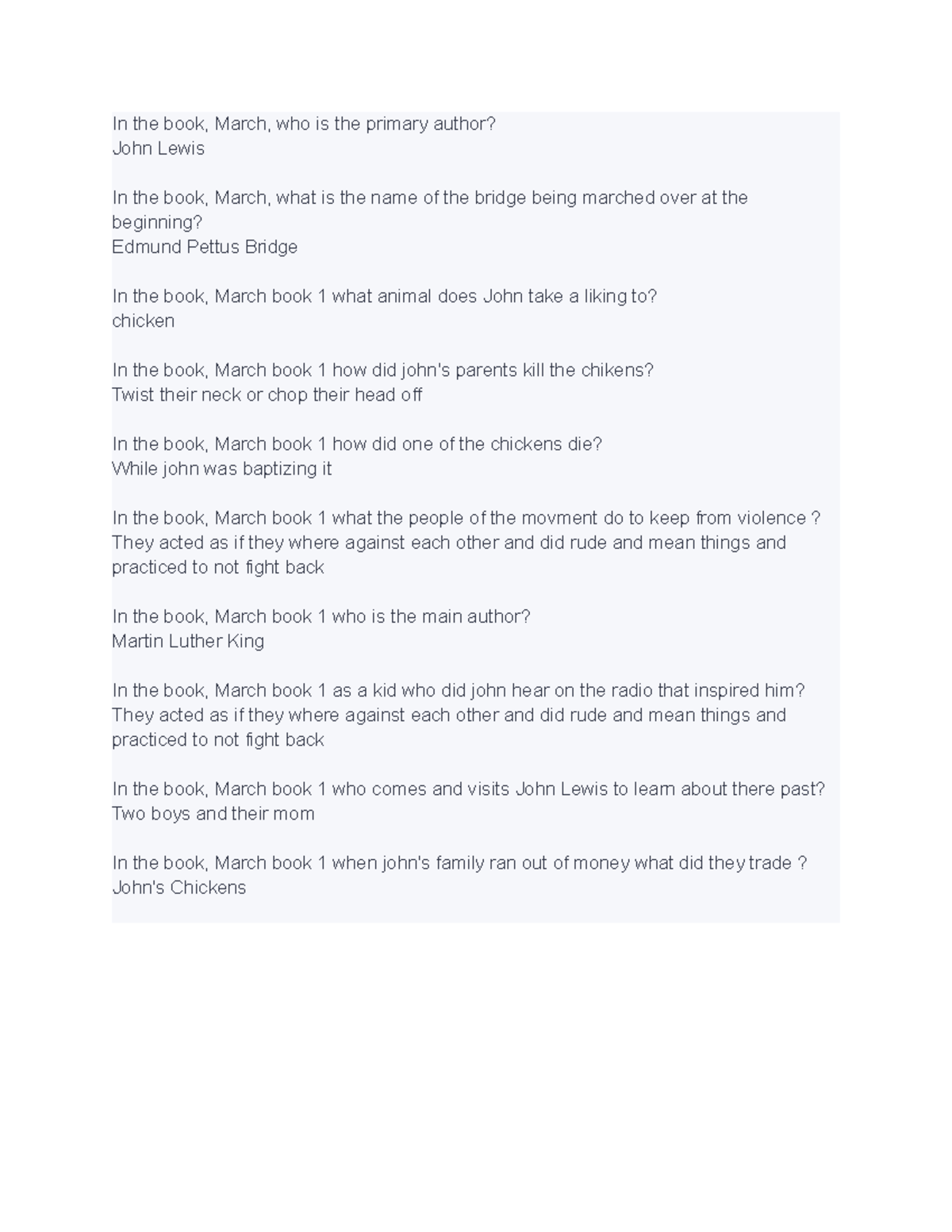 In the book, March, who is the primary author?
John Lewis

In the book, March, what is the name of the bridge being marched over at the beginning?
Edmund Pettus Bridge

In the book, March book 1 what animal does John take a liking to?
chicken

In the book, March book 1 how did john's parents kill the chikens?
Twist their neck or chop their head off

In the book, March book 1 how did one of the chickens die?
While john was baptizing it

In the book, March book 1 what the people of the movment do to keep from violence ?
They acted as if they where against each other and did rude and mean things and practiced to not fight back

In the book, March book 1 who is the main author?
Martin Luther King

In the book, March book 1 as a kid who did john hear on the radio that inspired him?
They acted as if they where against each other and did rude and mean things and practiced to not fight back

In the book, March book 1 who comes and visits John Lewis to learn about there past?
Two boys and their mom

In the book, March book 1 when john's family ran out of money what did they trade ?
John's Chickens